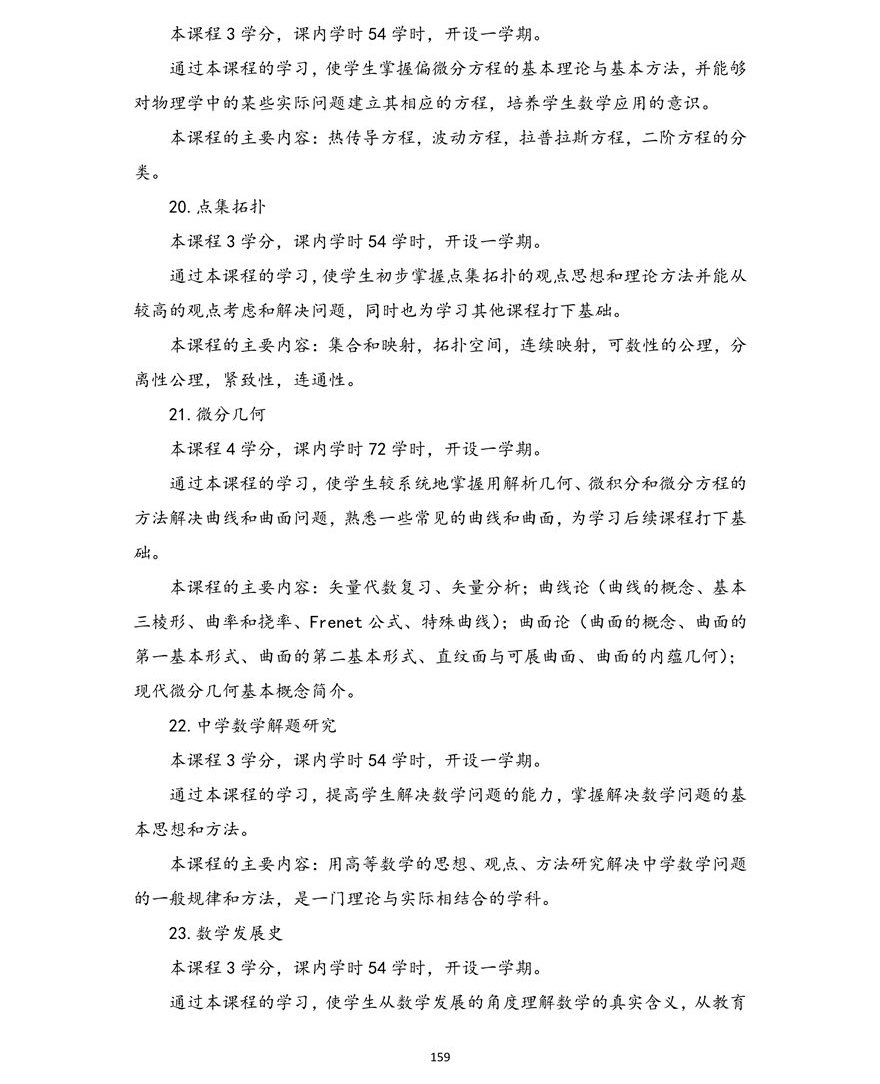 本课程3学分，课内学时54学时，开设一学期。

通过本课程的学习，使学生掌握偏微分方程的基本理论与基本方法，并能够对物理学中的某些实际问题建立其相应的方程，培养学生数学应用的意识。

本课程的主要内容：热传导方程，波动方程，拉普拉斯方程，二阶方程的分类。

20.点集拓扑

本课程3学分，课内学时54学时，开设一学期。

通过本课程的学习，使学生初步掌握点集拓扑的观点思想和理论方法并能从较高的观点考虑和解决问题，同时也为学习其他课程打下基础。

本课程的主要内容：集合和映射，拓扑空间，连续映射，可数性的公理，分离性公理，紧致性，连通性。

21.微分几何

本课程4学分，课内学时72学时，开设一学期。

通过本课程的学习，使学生较系统地掌握用解析几何、微积分和微分方程的方法解决曲线和曲面问题，熟悉一些常见的曲线和曲面，为学习后续课程打下基础。

本课程的主要内容：矢量代数复习、矢量分析；曲线论（曲线的概念、基本三棱形、曲率和挠率、Frenet公式、特殊曲线）；曲面论（曲面的概念、曲面的第一基本形式、曲面的第二基本形式、直纹面与可展曲面、曲面的内蕴几何）；现代微分几何基本概念简介。

22.中学数学解题研究

本课程3学分，课内学时54学时，开设一学期。

通过本课程的学习，提高学生解决数学问题的能力，掌握解决数学问题的基本思想和方法。

本课程的主要内容：用高等数学的思想、观点、方法研究解决中学数学问题的一般规律和方法，是一门理论与实际相结合的学科。

23.数学发展史

本课程3学分，课内学时54学时，开设一学期。

通过本课程的学习，使学生从数学发展的角度理解数学的真实含义，从教育

159